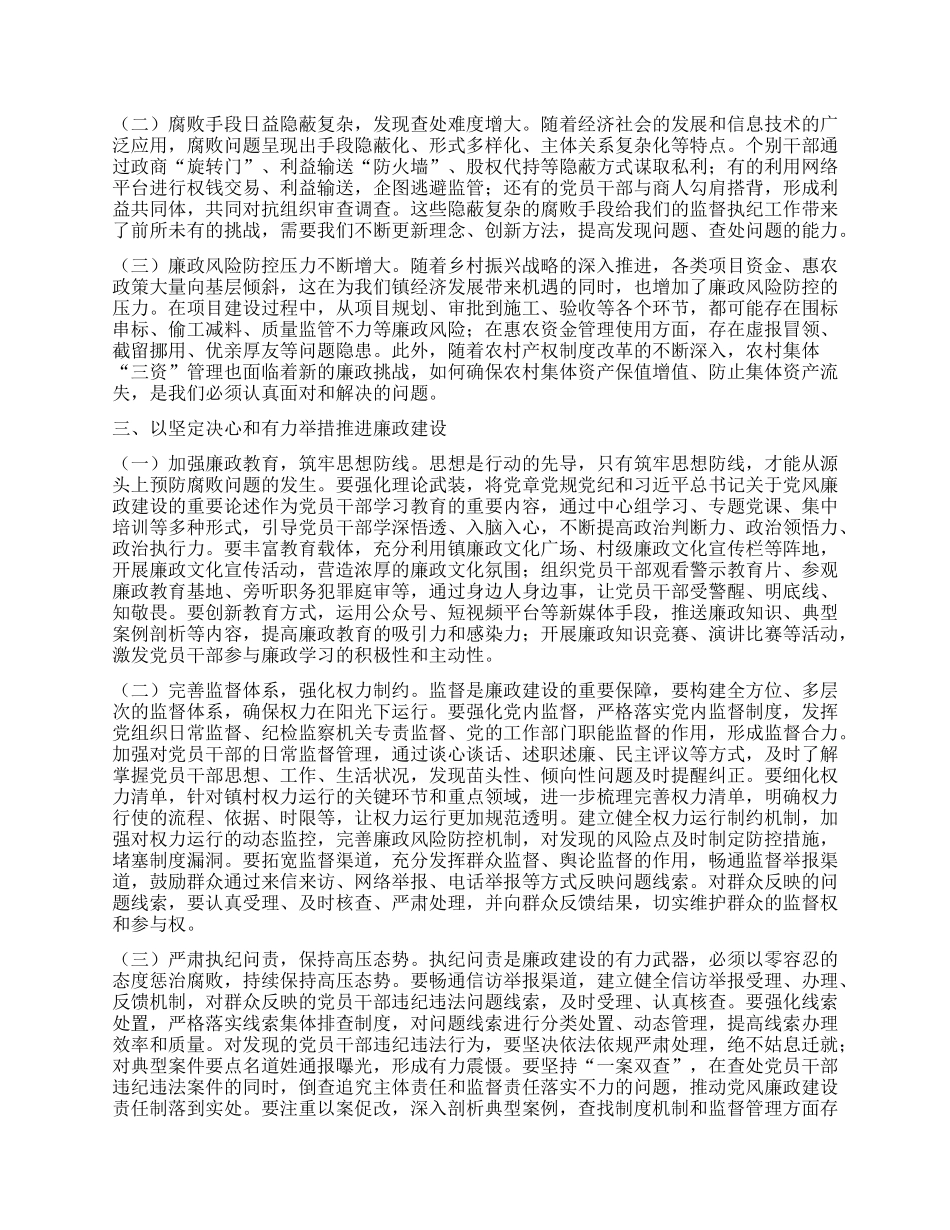 （二）腐败手段日益隐蔽复杂，发现查处难度增大。随着经济社会的发展和信息技术的广泛应用，腐败问题呈现出手段隐蔽化、形式多样化、主体关系复杂化等特点。个别干部通过政商“旋转门”、利益输送“防火墙”、股权代持等隐蔽方式谋取私利；有的利用网络平台进行权钱交易、利益输送，企图逃避监管；还有的党员干部与商人勾肩搭背，形成利益共同体，共同对抗组织审查调查。这些隐蔽复杂的腐败手段给我们的监督执纪工作带来了前所未有的挑战，需要我们不断更新理念、创新方法，提高发现问题、查处问题的能力。

（三）廉政风险防控压力不断增大。随着乡村振兴战略的深入推进，各类项目资金、惠农政策大量向基层倾斜，这在为我们镇经济发展带来机遇的同时，也增加了廉政风险防控的压力。在项目建设过程中，从项目规划、审批到施工、验收等各个环节，都可能存在围标串标、偷工减料、质量监管不力等廉政风险；在惠农资金管理使用方面，存在虚报冒领、截留挪用、优亲厚友等问题隐患。此外，随着农村产权制度改革的不断深入，农村集体“三资”管理也面临着新的廉政挑战，如何确保农村集体资产保值增值、防止集体资产流失，是我们必须认真面对和解决的问题。

三、以坚定决心和有力举措推进廉政建设

（一）加强廉政教育，筑牢思想防线。思想是行动的先导，只有筑牢思想防线，才能从源头上预防腐败问题的发生。要强化理论武装，将党章党规党纪和习近平总书记关于党风廉政建设的重要论述作为党员干部学习教育的重要内容，通过中心组学习、专题党课、集中培训等多种形式，引导党员干部学深悟透、入脑入心，不断提高政治判断力、政治领悟力、政治执行力。要丰富教育载体，充分利用镇廉政文化广场、村级廉政文化宣传栏等阵地，开展廉政文化宣传活动，营造浓厚的廉政文化氛围；组织党员干部观看警示教育片、参观廉政教育基地、旁听职务犯罪庭审等，通过身边人身边事，让党员干部受警醒、明底线、知敬畏。要创新教育方式，运用公众号、短视频平台等新媒体手段，推送廉政知识、典型案例剖析等内容，提高廉政教育的吸引力和感染力；开展廉政知识竞赛、演讲比赛等活动，激发党员干部参与廉政学习的积极性和主动性。

（二）完善监督体系，强化权力制约。监督是廉政建设的重要保障，要构建全方位、多层次的监督体系，确保权力在阳光下运行。要强化党内监督，严格落实党内监督制度，发挥党组织日常监督、纪检监察机关专责监督、党的工作部门职能监督的作用，形成监督合力。加强对党员干部的日常监督管理，通过谈心谈话、述职述廉、民主评议等方式，及时了解掌握党员干部思想、工作、生活状况，发现苗头性、倾向性问题及时提醒纠正。要细化权力清单，针对镇村权力运行的关键环节和重点领域，进一步梳理完善权力清单，明确权力行使的流程、依据、时限等，让权力运行更加规范透明。建立健全权力运行制约机制，加强对权力运行的动态监控，完善廉政风险防控机制，对发现的风险点及时制定防控措施，堵塞制度漏洞。要拓宽监督渠道，充分发挥群众监督、舆论监督的作用，畅通监督举报渠道，鼓励群众通过来信来访、网络举报、电话举报等方式反映问题线索。对群众反映的问题线索，要认真受理、及时核查、严肃处理，并向群众反馈结果，切实维护群众的监督权和参与权。

（三）严肃执纪问责，保持高压态势。执纪问责是廉政建设的有力武器，必须以零容忍的态度惩治腐败，持续保持高压态势。要畅通信访举报渠道，建立健全信访举报受理、办理、反馈机制，对群众反映的党员干部违纪违法问题线索，及时受理、认真核查。要强化线索处置，严格落实线索集体排查制度，对问题线索进行分类处置、动态管理，提高线索办理效率和质量。对发现的党员干部违纪违法行为，要坚决依法依规严肃处理，绝不姑息迁就；对典型案件要点名道姓通报曝光，形成有力震慑。要坚持“一案双查”，在查处党员干部违纪违法案件的同时，倒查追究主体责任和监督责任落实不力的问题，推动党风廉政建设责任制落到实处。要注重以案促改，深入剖析典型案例，查找制度机制和监督管理方面存